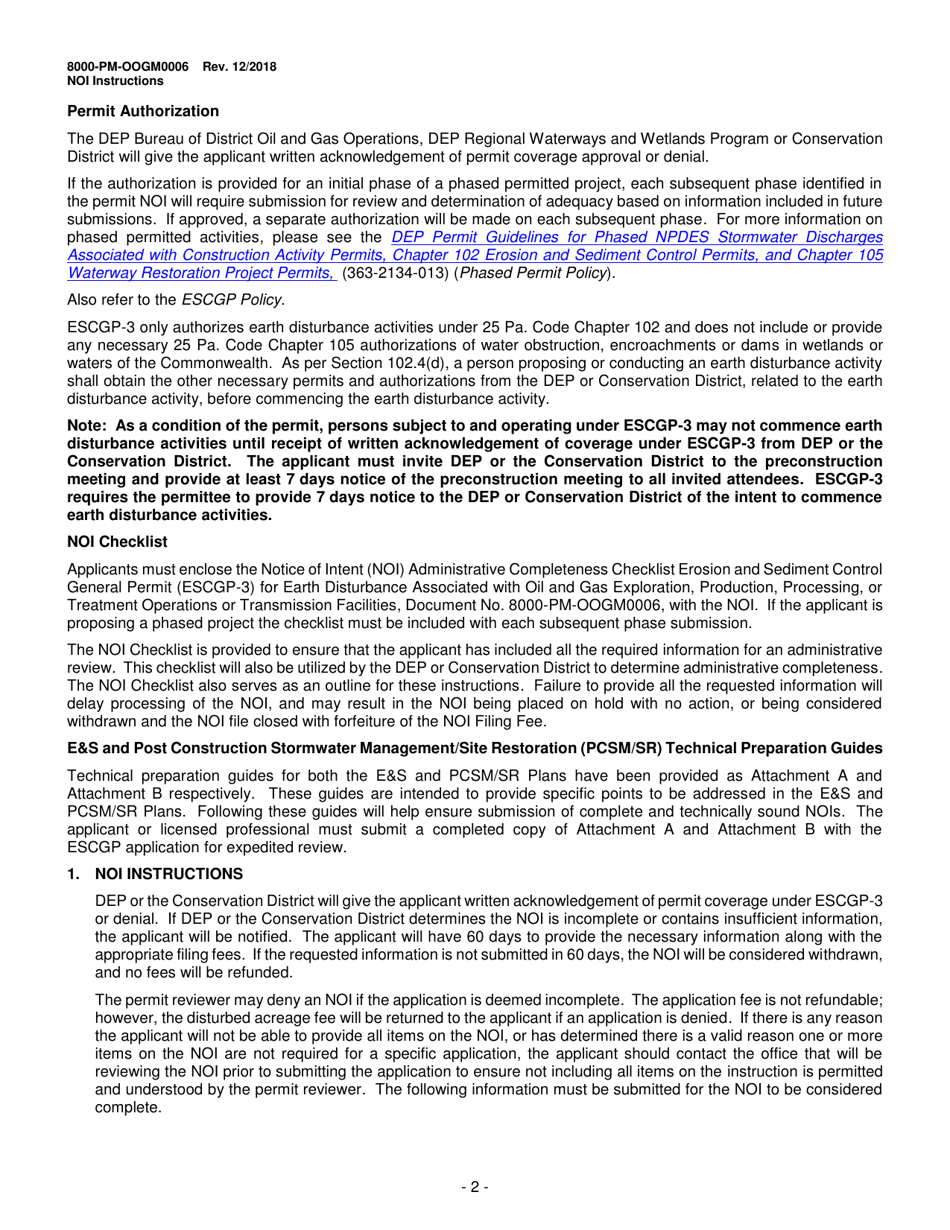 8000-PM-OOGM0006 Rev. 12/2018
NOI Instructions

Permit Authorization

The DEP Bureau of District Oil and Gas Operations, DEP Regional Waterways and Wetlands Program or Conservation District will give the applicant written acknowledgement of permit coverage approval or denial.

If the authorization is provided for an initial phase of a phased permitted project, each subsequent phase identified in the permit NOI will require submission for review and determination of adequacy based on information included in future submissions. If approved, a separate authorization will be made on each subsequent phase. For more information on phased permitted activities, please see the DEP Permit Guidelines for Phased NPDES Stormwater Discharges Associated with Construction Activity Permits, Chapter 102 Erosion and Sediment Control Permits, and Chapter 105 Waterway Restoration Project Permits, (363-2134-013) (Phased Permit Policy).

Also refer to the ESCGP Policy.

ESCGP-3 only authorizes earth disturbance activities under 25 Pa. Code Chapter 102 and does not include or provide any necessary 25 Pa. Code Chapter 105 authorizations of water obstruction, encroachments or dams in wetlands or waters of the Commonwealth. As per Section 102.4(d), a person proposing or conducting an earth disturbance activity shall obtain the other necessary permits and authorizations from the DEP or Conservation District, related to the earth disturbance activity, before commencing the earth disturbance activity.

Note: As a condition of the permit, persons subject to and operating under ESCGP-3 may not commence earth disturbance activities until receipt of written acknowledgement of coverage under ESCGP-3 from DEP or the Conservation District. The applicant must invite DEP or the Conservation District to the preconstruction meeting and provide at least 7 days notice of the preconstruction meeting to all invited attendees. ESCGP-3 requires the permittee to provide 7 days notice to the DEP or Conservation District of the intent to commence earth disturbance activities.

NOI Checklist

Applicants must enclose the Notice of Intent (NOI) Administrative Completeness Checklist Erosion and Sediment Control General Permit (ESCGP-3) for Earth Disturbance Associated with Oil and Gas Exploration, Production, Processing, or Treatment Operations or Transmission Facilities, Document No. 8000-PM-OOGM0006, with the NOI. If the applicant is proposing a phased project the checklist must be included with each subsequent phase submission.

The NOI Checklist is provided to ensure that the applicant has included all the required information for an administrative review. This checklist will also be utilized by the DEP or Conservation District to determine administrative completeness. The NOI Checklist also serves as an outline for these instructions. Failure to provide all the requested information will delay processing of the NOI, and may result in the NOI being placed on hold with no action, or being considered withdrawn and the NOI file closed with forfeiture of the NOI Filing Fee.

E&S and Post Construction Stormwater Management/Site Restoration (PCSM/SR) Technical Preparation Guides

Technical preparation guides for both the E&S and PCSM/SR Plans have been provided as Attachment A and Attachment B respectively. These guides are intended to provide specific points to be addressed in the E&S and PCSM/SR Plans. Following these guides will help ensure submission of complete and technically sound NOIs. The applicant or licensed professional must submit a completed copy of Attachment A and Attachment B with the ESCGP application for expedited review.

1. NOI INSTRUCTIONS

DEP or the Conservation District will give the applicant written acknowledgement of permit coverage under ESCGP-3 or denial. If DEP or the Conservation District determines the NOI is incomplete or contains insufficient information, the applicant will be notified. The applicant will have 60 days to provide the necessary information along with the appropriate filing fees. If the requested information is not submitted in 60 days, the NOI will be considered withdrawn, and no fees will be refunded.

The permit reviewer may deny an NOI if the application is deemed incomplete. The application fee is not refundable; however, the disturbed acreage fee will be returned to the applicant if an application is denied. If there is any reason the applicant will not be able to provide all items on the NOI, or has determined there is a valid reason one or more items on the NOI are not required for a specific application, the applicant should contact the office that will be reviewing the NOI prior to submitting the application to ensure not including all items on the instruction is permitted and understood by the permit reviewer. The following information must be submitted for the NOI to be considered complete.

- 2 -